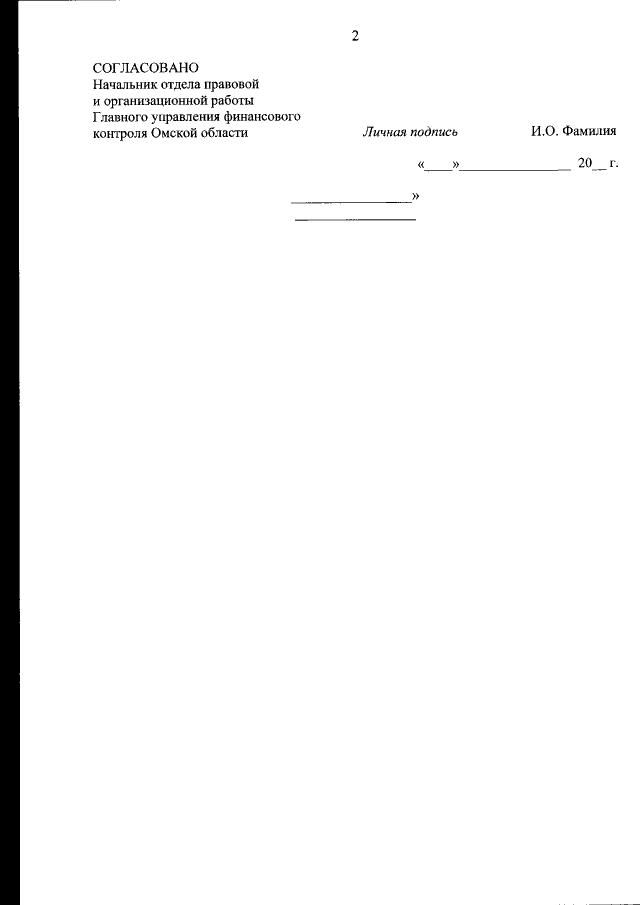 2

СОГЛАСОВАНО
Начальник отдела правовой
и организационной работы
Главного управления финансового
контроля Омской области

Личная подпись И.О. Фамилия

«____»____ 20____ г.

____»
____